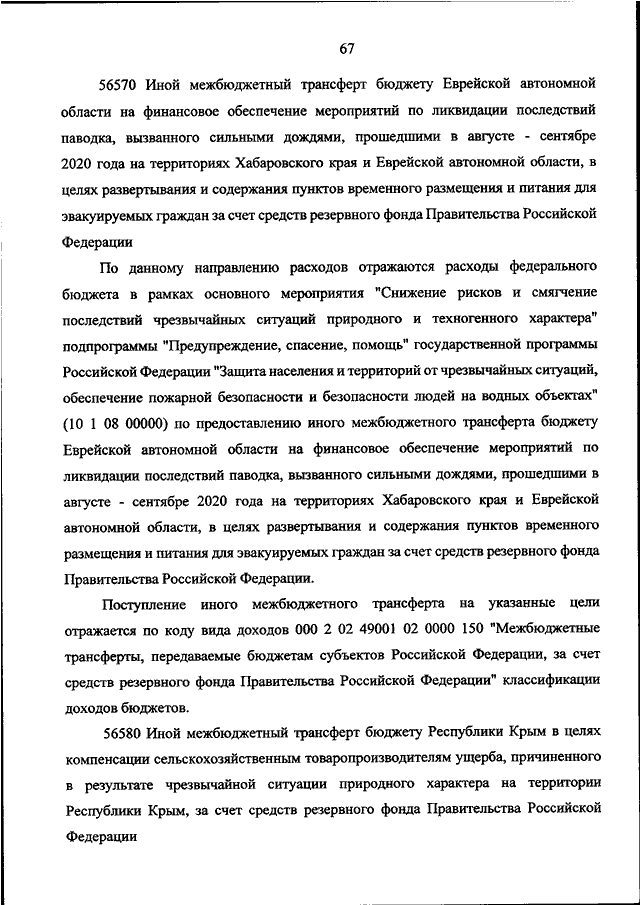 67

56570 Иной межбюджетный трансферт бюджету Еврейской автономной области на финансовое обеспечение мероприятий по ликвидации последствий паводка, вызванного сильными дождями, прошедшими в августе - сентябре 2020 года на территориях Хабаровского края и Еврейской автономной области, в целях развертывания и содержания пунктов временного размещения и питания для эвакуируемых граждан за счет средств резервного фонда Правительства Российской Федерации

По данному направлению расходов отражаются расходы федерального бюджета в рамках основного мероприятия "Снижение рисков и смягчение последствий чрезвычайных ситуаций природного и техногенного характера" подпрограммы "Предупреждение, спасение, помощь" государственной программы Российской Федерации "Защита населения и территорий от чрезвычайных ситуаций, обеспечение пожарной безопасности и безопасности людей на водных объектах" (10 1 08 00000) по предоставлению иного межбюджетного трансферта бюджету Еврейской автономной области на финансовое обеспечение мероприятий по ликвидации последствий паводка, вызванного сильными дождями, прошедшими в августе - сентябре 2020 года на территориях Хабаровского края и Еврейской автономной области, в целях развертывания и содержания пунктов временного размещения и питания для эвакуируемых граждан за счет средств резервного фонда Правительства Российской Федерации.

Поступление иного межбюджетного трансферта на указанные цели отражается по коду вида доходов 000 2 02 49001 02 0000 150 "Межбюджетные трансферты, передаваемые бюджетам субъектов Российской Федерации, за счет средств резервного фонда Правительства Российской Федерации" классификации доходов бюджетов.

56580 Иной межбюджетный трансферт бюджету Республики Крым в целях компенсации сельскохозяйственным товаропроизводителям ущерба, причиненного в результате чрезвычайной ситуации природного характера на территории Республики Крым, за счет средств резервного фонда Правительства Российской Федерации